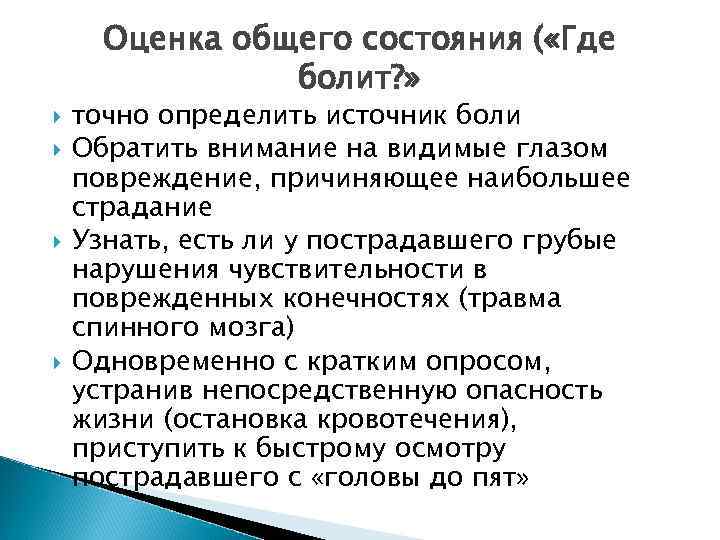 Оценка общего состояния («Где болит?»

точно определить источник боли

Обратить внимание на видимые глазом повреждение, причиняющее наибольшее страдание

Узнать, есть ли у пострадавшего грубые нарушения чувствительности в поврежденных конечностях (травма спинного мозга)

Одновременно с кратким опросом, устранив непосредственную опасность жизни (остановка кровотечения), приступить к быстрому осмотру пострадавшего с «головы до пят»